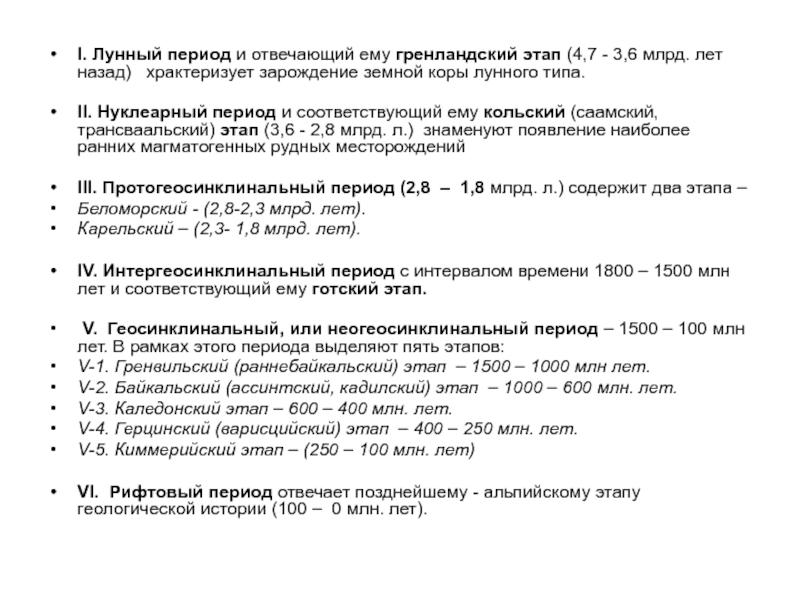 • I. Лунный период и отвечающий ему гренландский этап (4,7 - 3,6 млрд. лет назад) храктеризует зарождение земной коры лунного типа.

• II. Нуклеарный период и соответствующий ему кольский (саамский, трансваальский) этап (3,6 - 2,8 млрд. л.) знаменуют появление наиболее ранних магматогенных рудных месторождений

• III. Протогеосинклинальный период (2,8 – 1,8 млрд. л.) содержит два этапа –
• Беломорский - (2,8-2,3 млрд. лет).
• Карельский – (2,3- 1,8 млрд. лет).

• IV. Интергеосинклинальный период с интервалом времени 1800 – 1500 млн лет и соответствующий ему готский этап.

• V. Геосинклинальный, или неогеосинклинальный период – 1500 – 100 млн лет. В рамках этого периода выделяют пять этапов:
• V-1. Гренвильский (раннебайкальский) этап – 1500 – 1000 млн лет.
• V-2. Байкальский (ассинтский, кадилский) этап – 1000 – 600 млн. лет.
• V-3. Каледонский этап – 600 – 400 млн. лет.
• V-4. Герцинский (варисцийский) этап – 400 – 250 млн. лет.
• V-5. Киммерийский этап – (250 – 100 млн. лет)

• VI. Рифтовый период отвечает позднейшему - альпийскому этапу геологической истории (100 – 0 млн. лет).